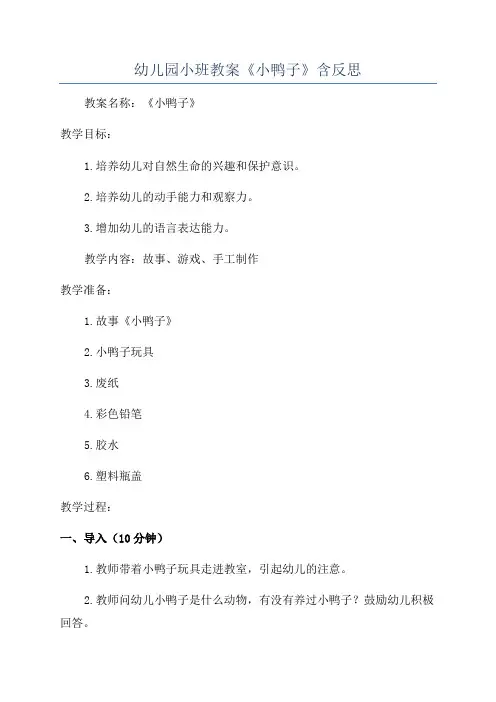 幼儿园小班教案《小鸭子》含反思

教案名称：《小鸭子》

教学目标：

1.培养幼儿对自然生命的兴趣和保护意识。

2.培养幼儿的动手能力和观察力。

3.增加幼儿的语言表达能力。

教学内容：故事、游戏、手工制作

教学准备：

1.故事《小鸭子》

2.小鸭子玩具

3.废纸

4.彩色铅笔

5.胶水

6.塑料瓶盖

教学过程：

一、导入（10分钟）

1.教师带着小鸭子玩具走进教室，引起幼儿的注意。

2.教师问幼儿小鸭子是什么动物，有没有养过小鸭子？鼓励幼儿积极回答。